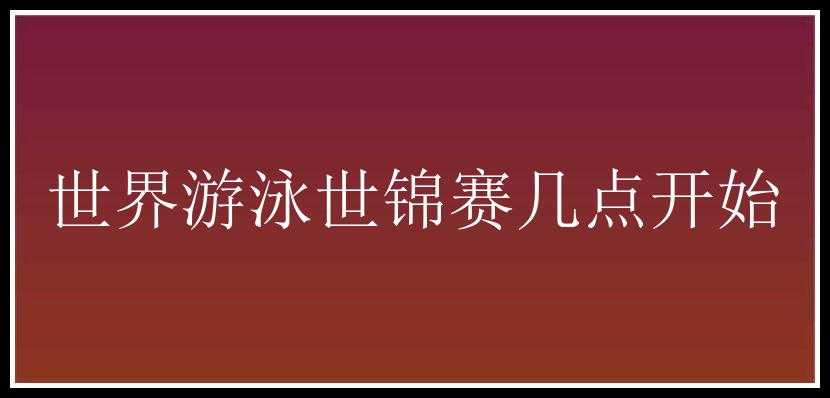 世界游泳世锦赛几点开始